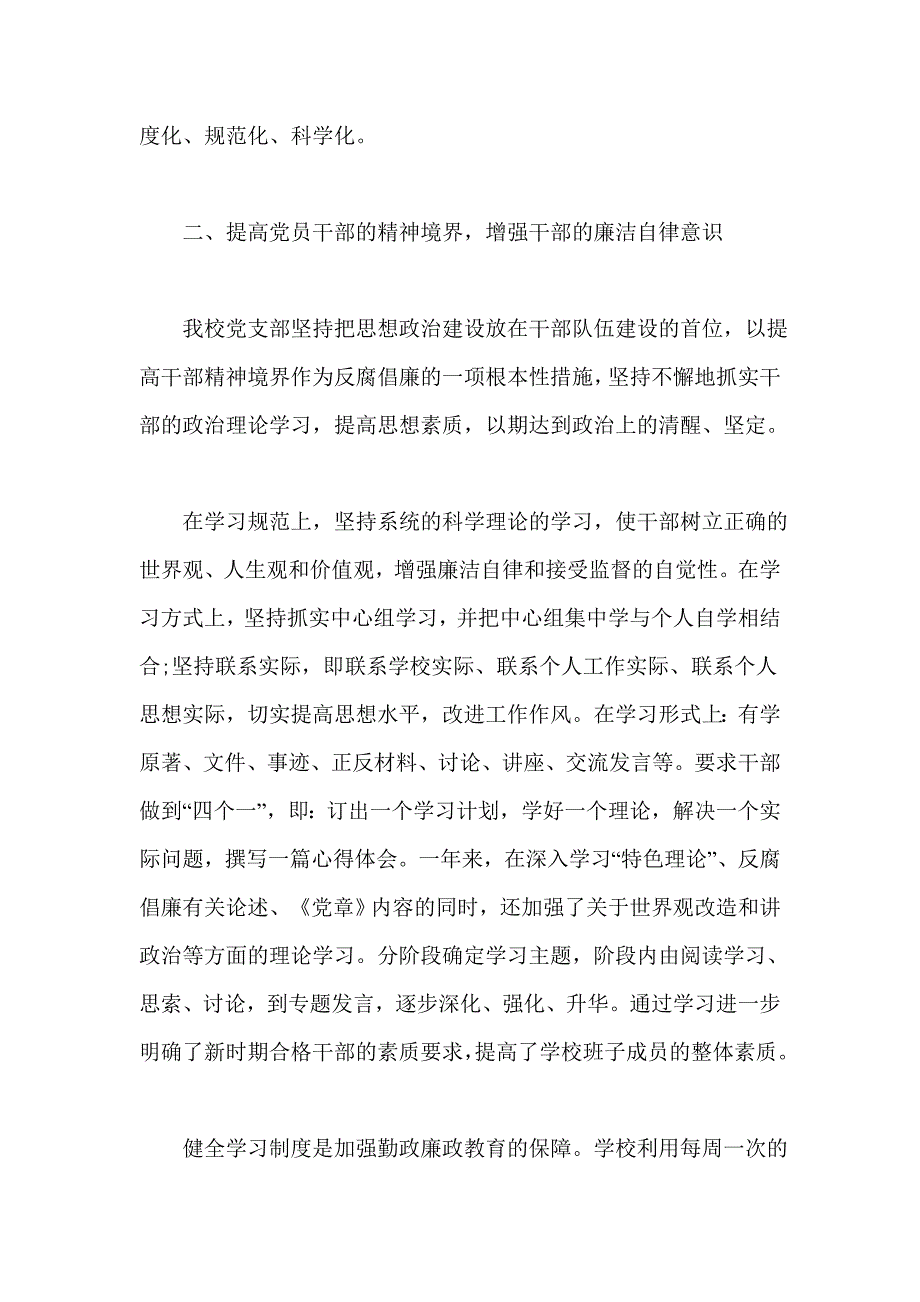 度化、规范化、科学化。

二、提高党员干部的精神境界，增强干部的廉洁自律意识

我校党支部坚持把思想政治建设放在干部队伍建设的首位，以提高干部精神境界作为反腐倡廉的一项根本性措施，坚持不懈地抓实干部的政治理论学习，提高思想素质，以期达到政治上的清醒、坚定。

在学习规范上，坚持系统的科学理论的学习，使干部树立正确的世界观、人生观和价值观，增强廉洁自律和接受监督的自觉性。在学习方式上，坚持抓实中心组学习，并把中心组集中学与个人自学相结合;坚持联系实际，即联系学校实际、联系个人工作实际、联系个人思想实际，切实提高思想水平，改进工作作风。在学习形式上：有学原著、文件、事迹、正反材料、讨论、讲座、交流发言等。要求干部做到“四个一”，即：订出一个学习计划，学好一个理论，解决一个实际问题，撰写一篇心得体会。一年来，在深入学习“特色理论”、反腐倡廉有关论述、《党章》内容的同时，还加强了关于世界观改造和讲政治等方面的理论学习。分阶段确定学习主题，阶段内由阅读学习、思索、讨论，到专题发言，逐步深化、强化、升华。通过学习进一步明确了新时期合格干部的素质要求，提高了学校班子成员的整体素质。

健全学习制度是加强勤政廉政教育的保障。学校利用每周一次的